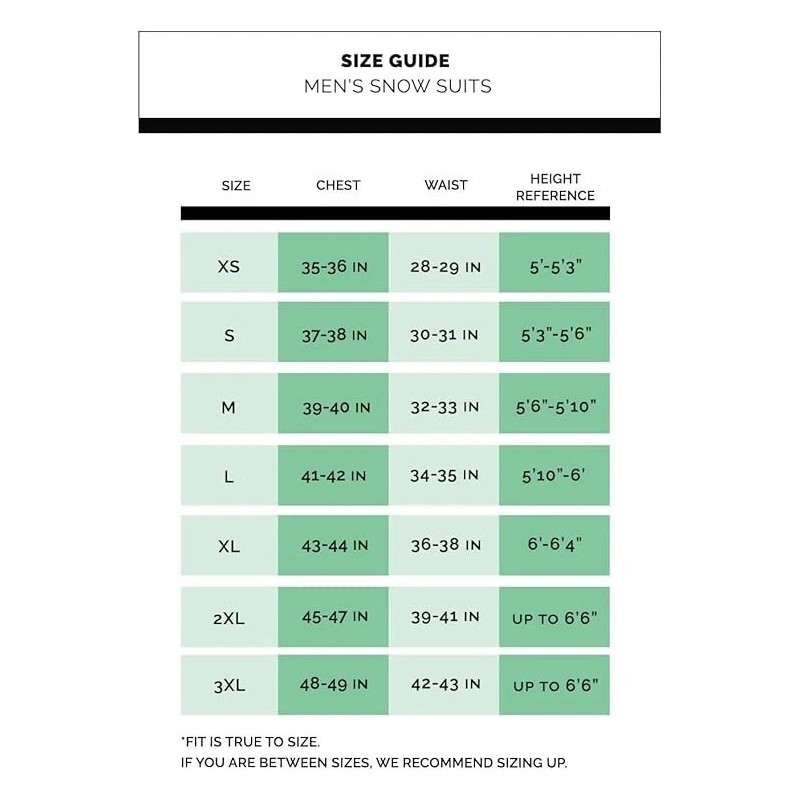 SIZE GUIDE
MEN'S SNOW SUITS

| SIZE | CHEST | WAIST | HEIGHT REFERENCE |
|---|---|---|---|
| XS | 35-36 IN | 28-29 IN | 5'-5'3" |
| S | 37-38 IN | 30-31 IN | 5'3"-5'6" |
| M | 39-40 IN | 32-33 IN | 5'6"-5'10" |
| L | 41-42 IN | 34-35 IN | 5'10"-6' |
| XL | 43-44 IN | 36-38 IN | 6'-6'4" |
| 2XL | 45-47 IN | 39-41 IN | UP TO 6'6" |
| 3XL | 48-49 IN | 42-43 IN | UP TO 6'6" |

*FIT IS TRUE TO SIZE.
IF YOU ARE BETWEEN SIZES, WE RECOMMEND SIZING UP.